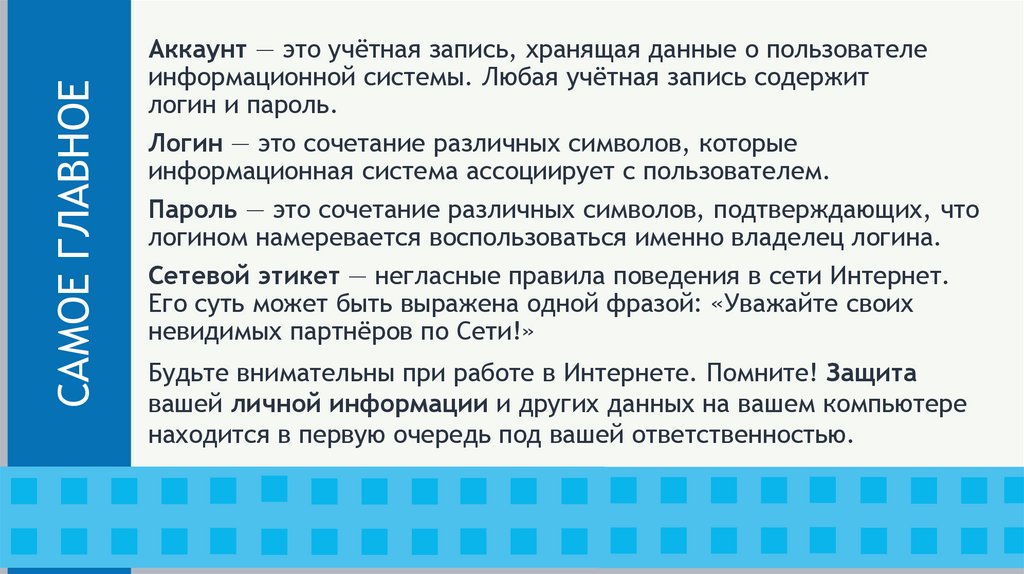 САМОЕ ГЛАВНОЕ

Аккаунт — это учётная запись, хранящая данные о пользователе информационной системы. Любая учётная запись содержит логин и пароль.

Логин — это сочетание различных символов, которые информационная система ассоциирует с пользователем.

Пароль — это сочетание различных символов, подтверждающих, что логином намеревается воспользоваться именно владелец логина.

Сетевой этикет — негласные правила поведения в сети Интернет. Его суть может быть выражена одной фразой: «Уважайте своих невидимых партнёров по Сети!»

Будьте внимательны при работе в Интернете. Помните! Защита вашей личной информации и других данных на вашем компьютере находится в первую очередь под вашей ответственностью.